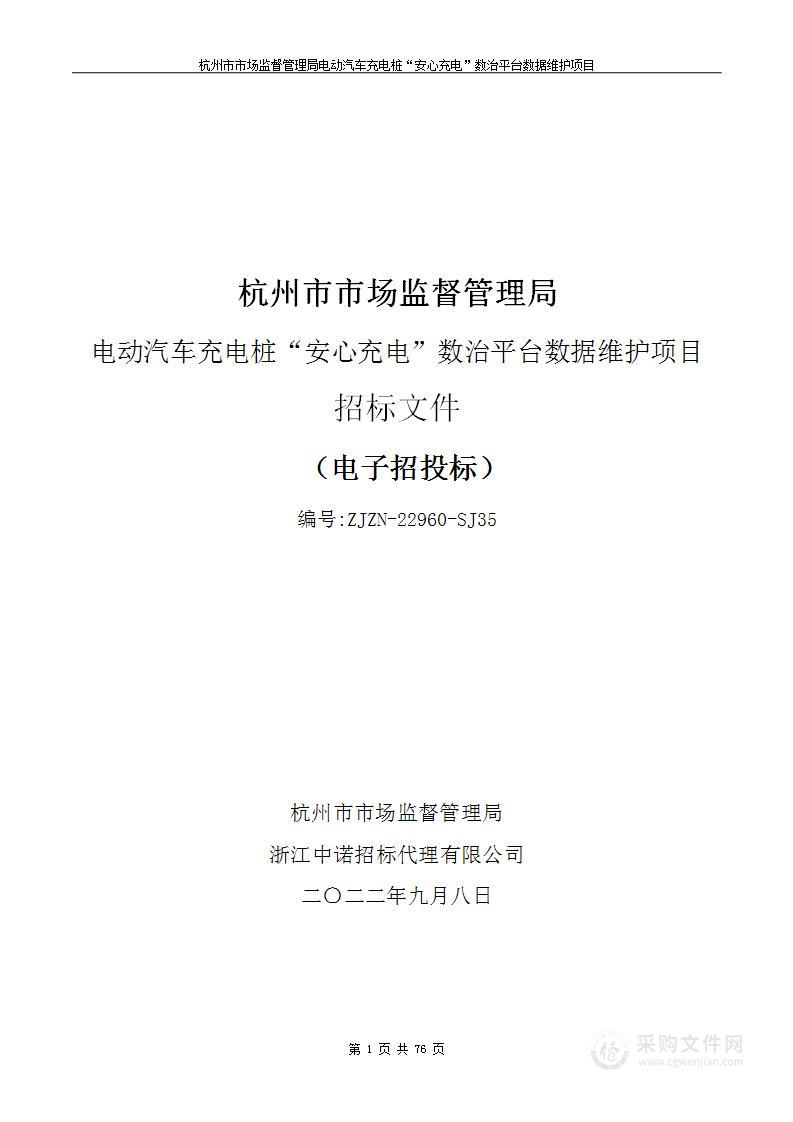 杭州市市场监督管理局电动汽车充电桩“安心充电”数治平台数据维护项目

杭州市市场监督管理局

电动汽车充电桩“安心充电”数治平台数据维护项目

招标文件

（电子招投标）

编号:ZJZN-22960-SJ35

杭州市市场监督管理局

浙江中诺招标代理有限公司

二〇二二年九月八日

第 1 页 共 76 页

采购文件网
www.cgwenjian.com